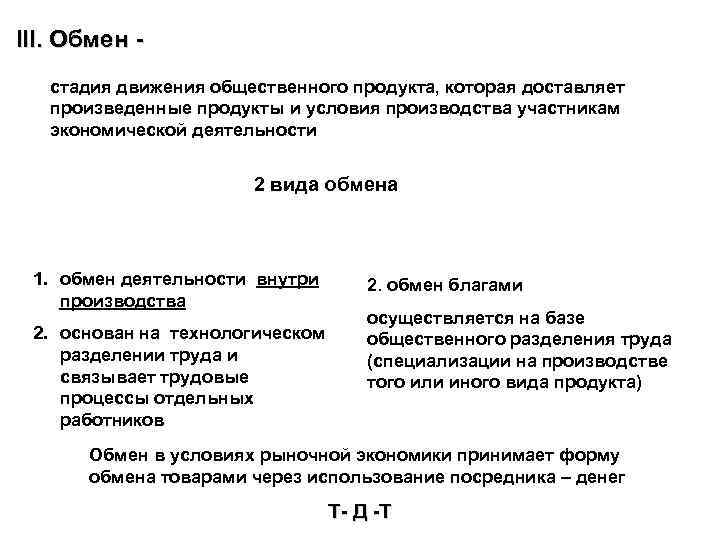 III. Обмен -

стадия движения общественного продукта, которая доставляет произведенные продукты и условия производства участникам экономической деятельности

2 вида обмена

1. обмен деятельности внутри производства

2. основан на технологическом разделении труда и связывает трудовые процессы отдельных работников

2. обмен благами

осуществляется на базе общественного разделения труда (специализации на производстве того или иного вида продукта)

Обмен в условиях рыночной экономики принимает форму обмена товарами через использование посредника – денег

Т- Д -Т